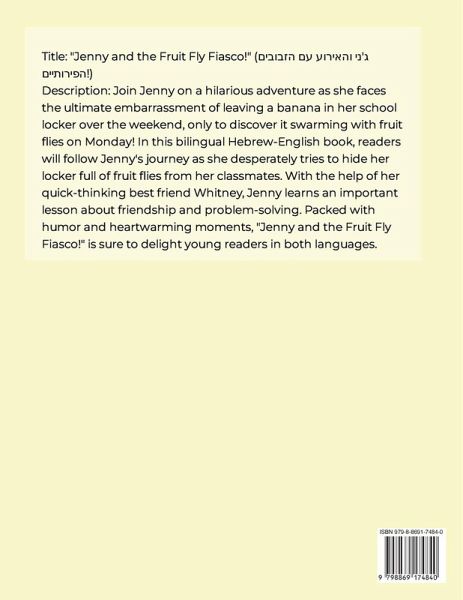 Title: "Jenny and the Fruit Fly Fiasco!" (ג'ני והאירוע עם הזבובים הפירותיים!)
Description: Join Jenny on a hilarious adventure as she faces the ultimate embarrassment of leaving a banana in her school locker over the weekend, only to discover it swarming with fruit flies on Monday! In this bilingual Hebrew-English book, readers will follow Jenny's journey as she desperately tries to hide her locker full of fruit flies from her classmates. With the help of her quick-thinking best friend Whitney, Jenny learns an important lesson about friendship and problem-solving. Packed with humor and heartwarming moments, "Jenny and the Fruit Fly Fiasco!" is sure to delight young readers in both languages.

ISBN 979-8-8691-7484-0

9 798869 174840